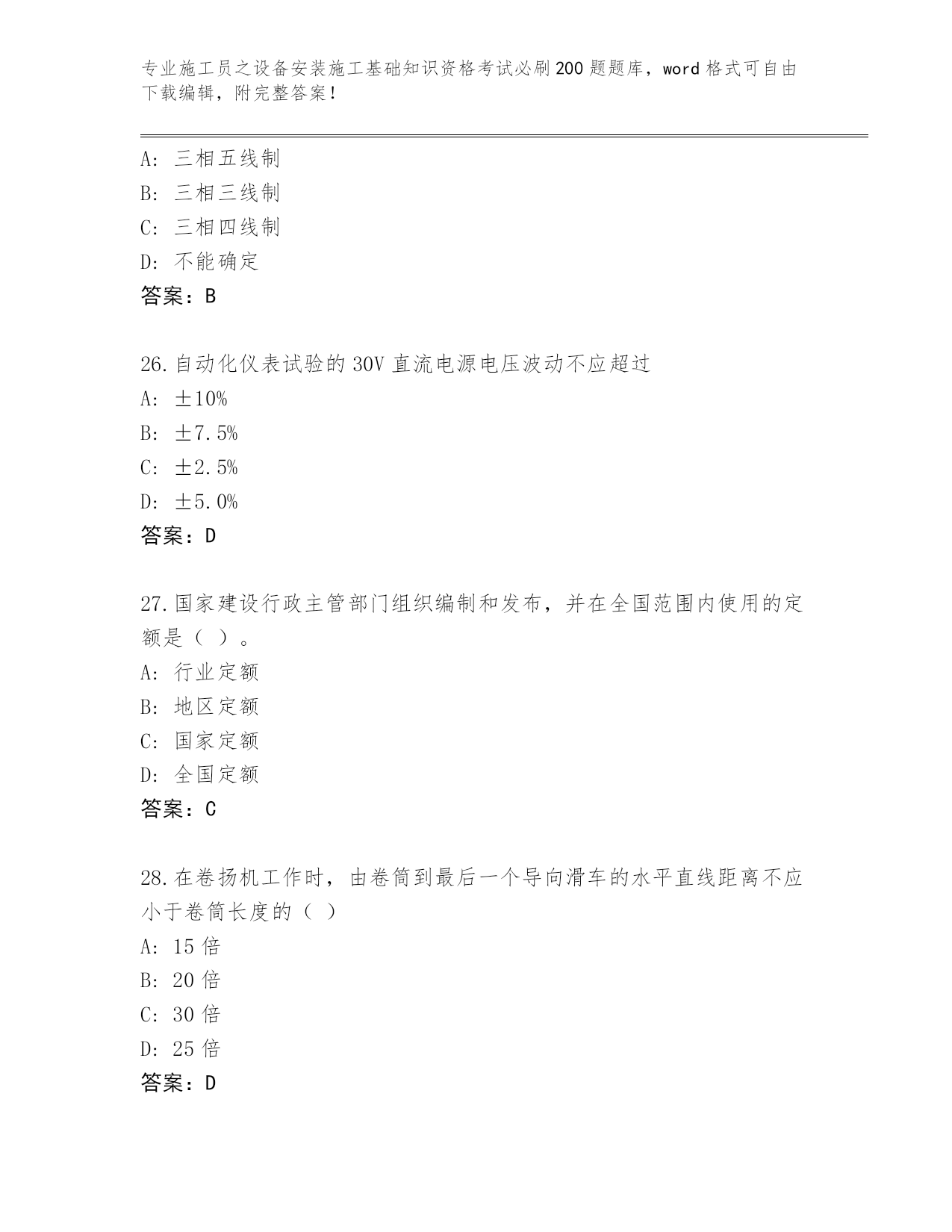 专业施工员之设备安装施工基础知识资格考试必刷200题题库，word格式可自由下载编辑，附完整答案！

A: 三相五线制
B: 三相三线制
C: 三相四线制
D: 不能确定
答案：B

26.自动化仪表试验的30V直流电源电压波动不应超过
A: ±10%
B: ±7.5%
C: ±2.5%
D: ±5.0%
答案：D

27.国家建设行政主管部门组织编制和发布，并在全国范围内使用的定额是（ ）。
A: 行业定额
B: 地区定额
C: 国家定额
D: 全国定额
答案：C

28.在卷扬机工作时，由卷筒到最后一个导向滑车的水平直线距离不应小于卷筒长度的（ ）
A: 15倍
B: 20倍
C: 30倍
D: 25倍
答案：D